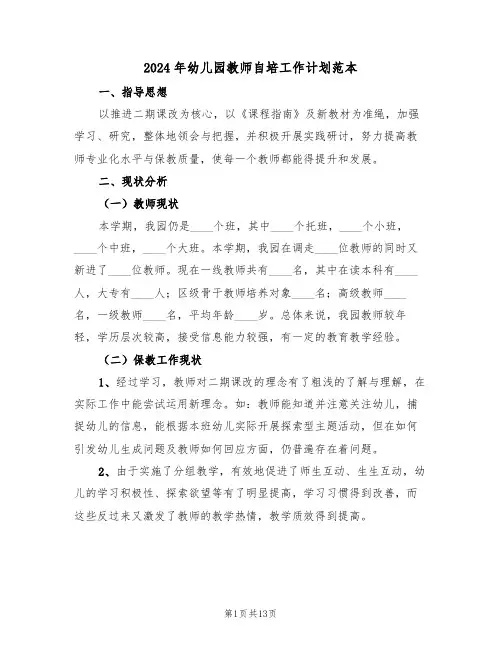 2024年幼儿园教师自培工作计划范本

一、指导思想

以推进二期课改为核心，以《课程指南》及新教材为准绳，加强学习、研究，整体地领会与把握，并积极开展实践研讨，努力提高教师专业化水平与保教质量，使每一个教师都能得提升和发展。

二、现状分析

（一）教师现状

本学期，我园仍是____个班，其中____个托班，____个小班，____个中班，____个大班。本学期，我园在调走____位教师的同时又新进了____位教师。现在一线教师共有____名，其中在读本科有____人，大专有____人；区级骨干教师培养对象____名；高级教师____名，一级教师____名，平均年龄____岁。总体来说，我园教师较年轻，学历层次较高，接受信息能力较强，有一定的教育教学经验。

（二）保教工作现状

1、经过学习，教师对二期课改的理念有了粗浅的了解与理解，在实际工作中能尝试运用新理念。如：教师能知道并注意关注幼儿，捕捉幼儿的信息，能根据本班幼儿实际开展探索型主题活动，但在如何引发幼儿生成问题及教师如何回应方面，仍普遍存在着问题。

2、由于实施了分组教学，有效地促进了师生互动、生生互动，幼儿的学习积极性、探索欲望等有了明显提高，学习习惯得到改善，而这些反过来又激发了教师的教学热情，教学质效得到提高。

第1页共13页